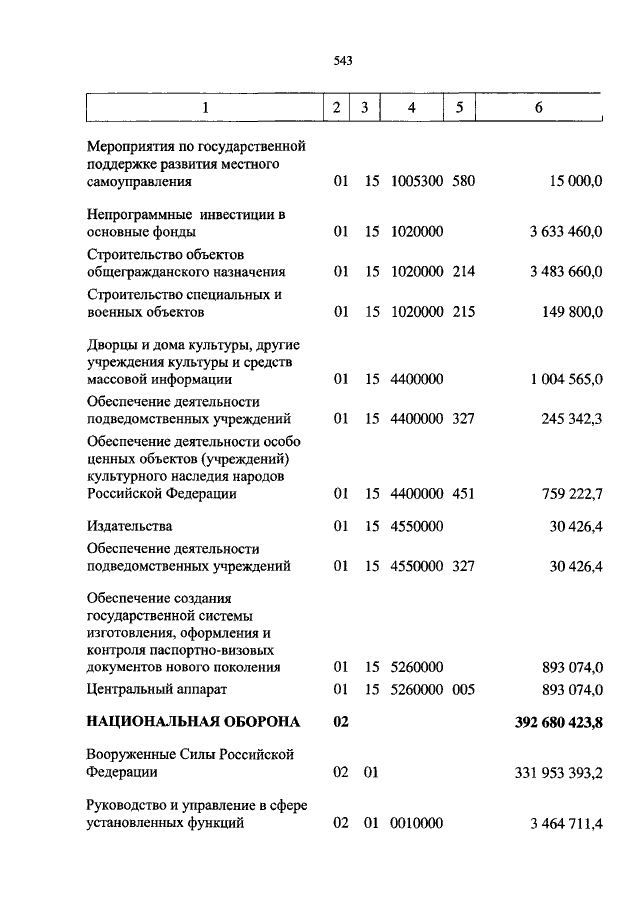 543

| 1 | 2 | 3 | 4 | 5 | 6 |
|---|---|---|---|---|---|
| Мероприятия по государственной поддержке развития местного самоуправления | 01 | 15 | 1005300 | 580 | 15 000,0 |
| Непрограммные инвестиции в основные фонды | 01 | 15 | 1020000 | | 3 633 460,0 |
| Строительство объектов общегражданского назначения | 01 | 15 | 1020000 | 214 | 3 483 660,0 |
| Строительство специальных и военных объектов | 01 | 15 | 1020000 | 215 | 149 800,0 |
| Дворцы и дома культуры, другие учреждения культуры и средств массовой информации | 01 | 15 | 4400000 | | 1 004 565,0 |
| Обеспечение деятельности подведомственных учреждений | 01 | 15 | 4400000 | 327 | 245 342,3 |
| Обеспечение деятельности особо ценных объектов (учреждений) культурного наследия народов Российской Федерации | 01 | 15 | 4400000 | 451 | 759 222,7 |
| Издательства | 01 | 15 | 4550000 | | 30 426,4 |
| Обеспечение деятельности подведомственных учреждений | 01 | 15 | 4550000 | 327 | 30 426,4 |
| Обеспечение создания государственной системы изготовления, оформления и контроля паспортно-визовых документов нового поколения | 01 | 15 | 5260000 | | 893 074,0 |
| Центральный аппарат | 01 | 15 | 5260000 | 005 | 893 074,0 |
| **НАЦИОНАЛЬНАЯ ОБОРОНА** | **02** | | | | **392 680 423,8** |
| Вооруженные Силы Российской Федерации | 02 | 01 | | | 331 953 393,2 |
| Руководство и управление в сфере установленных функций | 02 | 01 | 0010000 | | 3 464 711,4 |